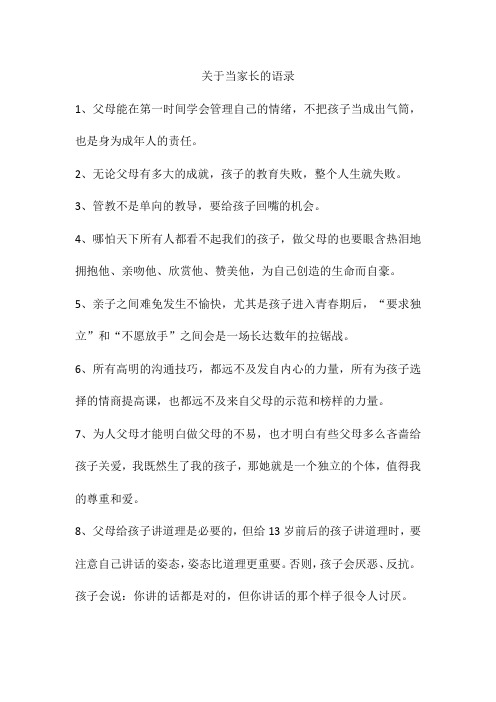 关于当家长的语录

1、父母能在第一时间学会管理自己的情绪，不把孩子当成出气筒，也是身为成年人的责任。

2、无论父母有多大的成就，孩子的教育失败，整个人生就失败。

3、管教不是单向的教导，要给孩子回嘴的机会。

4、哪怕天下所有人都看不起我们的孩子，做父母的也要眼含热泪地拥抱他、亲吻他、欣赏他、赞美他，为自己创造的生命而自豪。

5、亲子之间难免发生不愉快，尤其是孩子进入青春期后，“要求独立”和“不愿放手”之间会是一场长达数年的拉锯战。

6、所有高明的沟通技巧，都远不及发自内心的力量，所有为孩子选择的情商提高课，也都远不及来自父母的示范和榜样的力量。

7、为人父母才能明白做父母的不易，也才明白有些父母多么吝啬给孩子关爱，我既然生了我的孩子，那她就是一个独立的个体，值得我的尊重和爱。

8、父母给孩子讲道理是必要的，但给 13 岁前后的孩子讲道理时，要注意自己讲话的姿态，姿态比道理更重要。否则，孩子会厌恶、反抗。孩子会说：你讲的话都是对的，但你讲话的那个样子很令人讨厌。